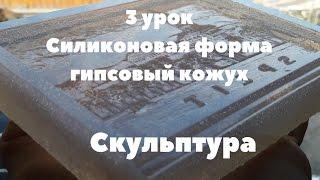 3 урок
Силиконовая форма
гипсовый кожух

Скульптура